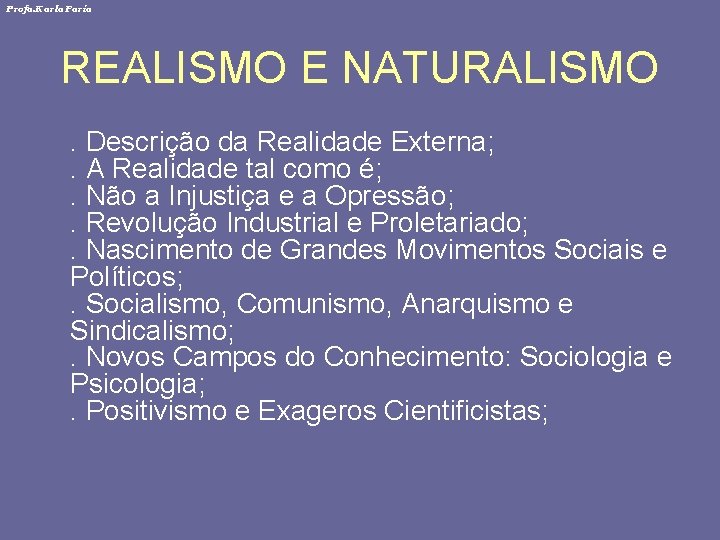 Profa.Karla Faria

REALISMO E NATURALISMO

. Descrição da Realidade Externa;
. A Realidade tal como é;
. Não a Injustiça e a Opressão;
. Revolução Industrial e Proletariado;
. Nascimento de Grandes Movimentos Sociais e Políticos;
. Socialismo, Comunismo, Anarquismo e Sindicalismo;
. Novos Campos do Conhecimento: Sociologia e Psicologia;
. Positivismo e Exageros Cientificistas;